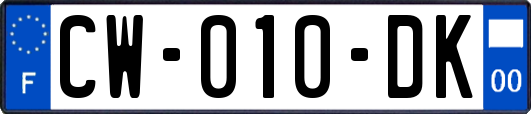 F
CW-010-DK
00